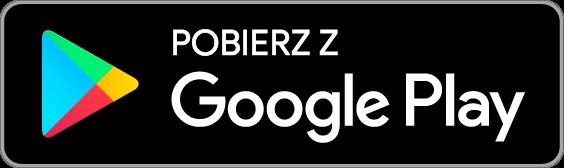 POBIERZ Z
Google Play